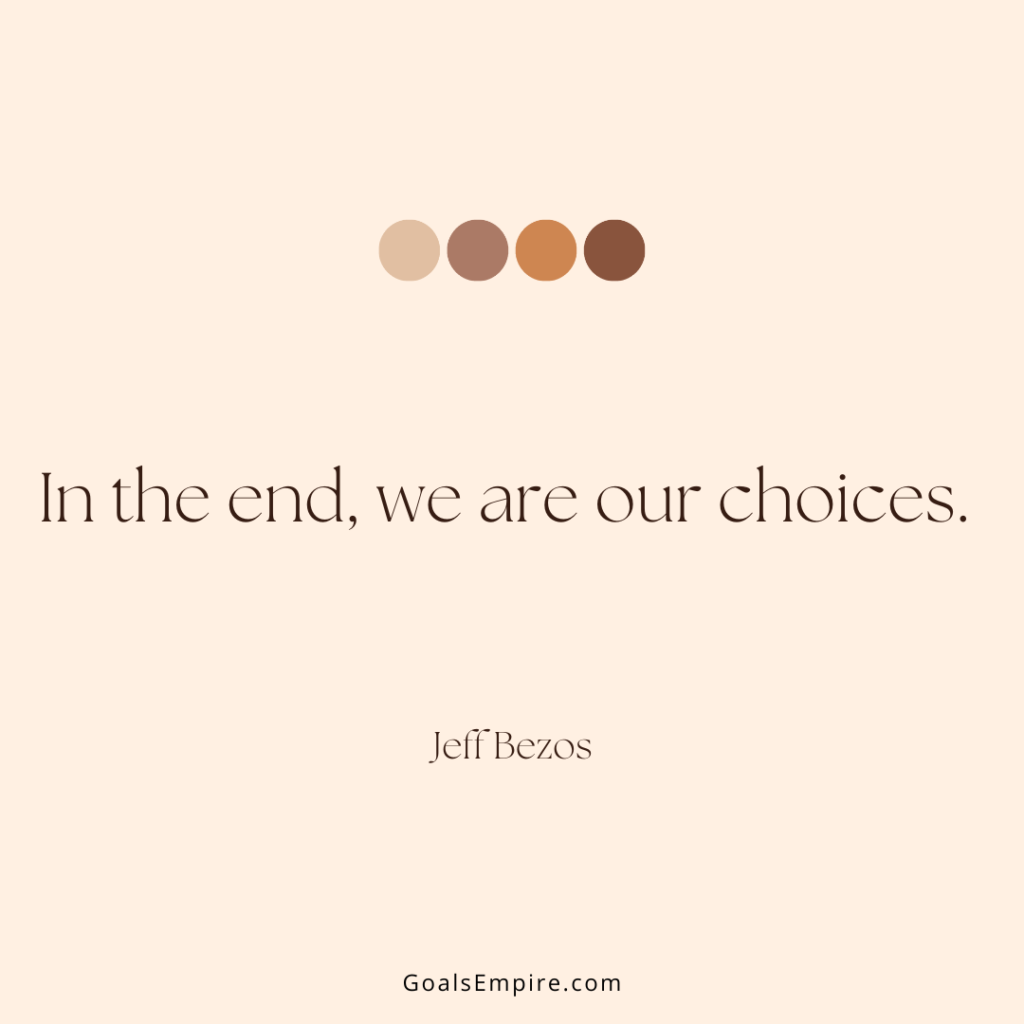 In the end, we are our choices.

Jeff Bezos

GoalsEmpire.com